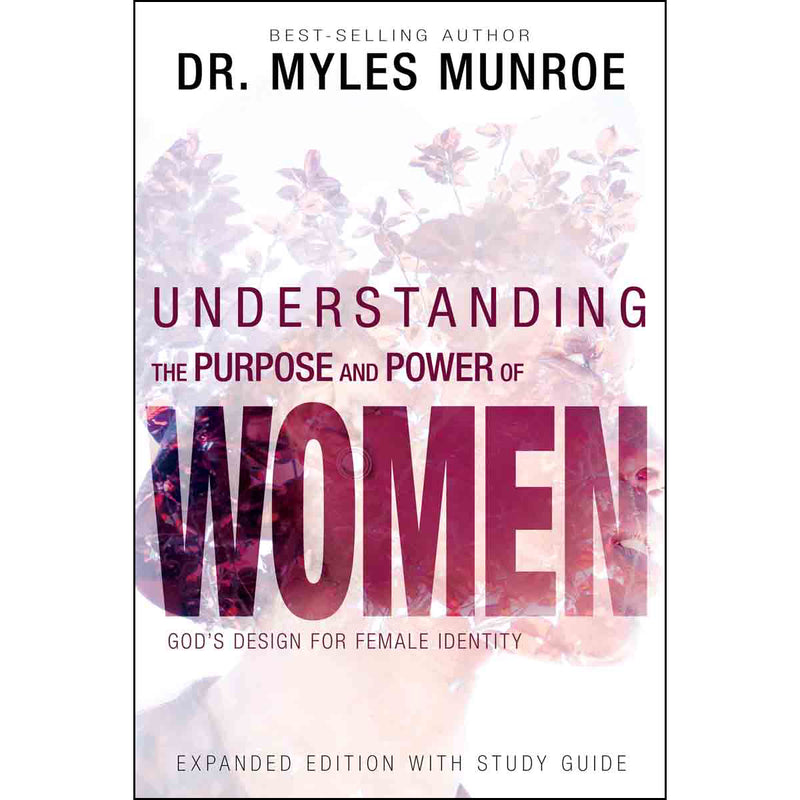 BEST-SELLING AUTHOR
DR. MYLES MUNROE

UNDERSTANDING
THE PURPOSE AND POWER OF
WOMEN

GOD'S DESIGN FOR FEMALE IDENTITY

EXPANDED EDITION WITH STUDY GUIDE